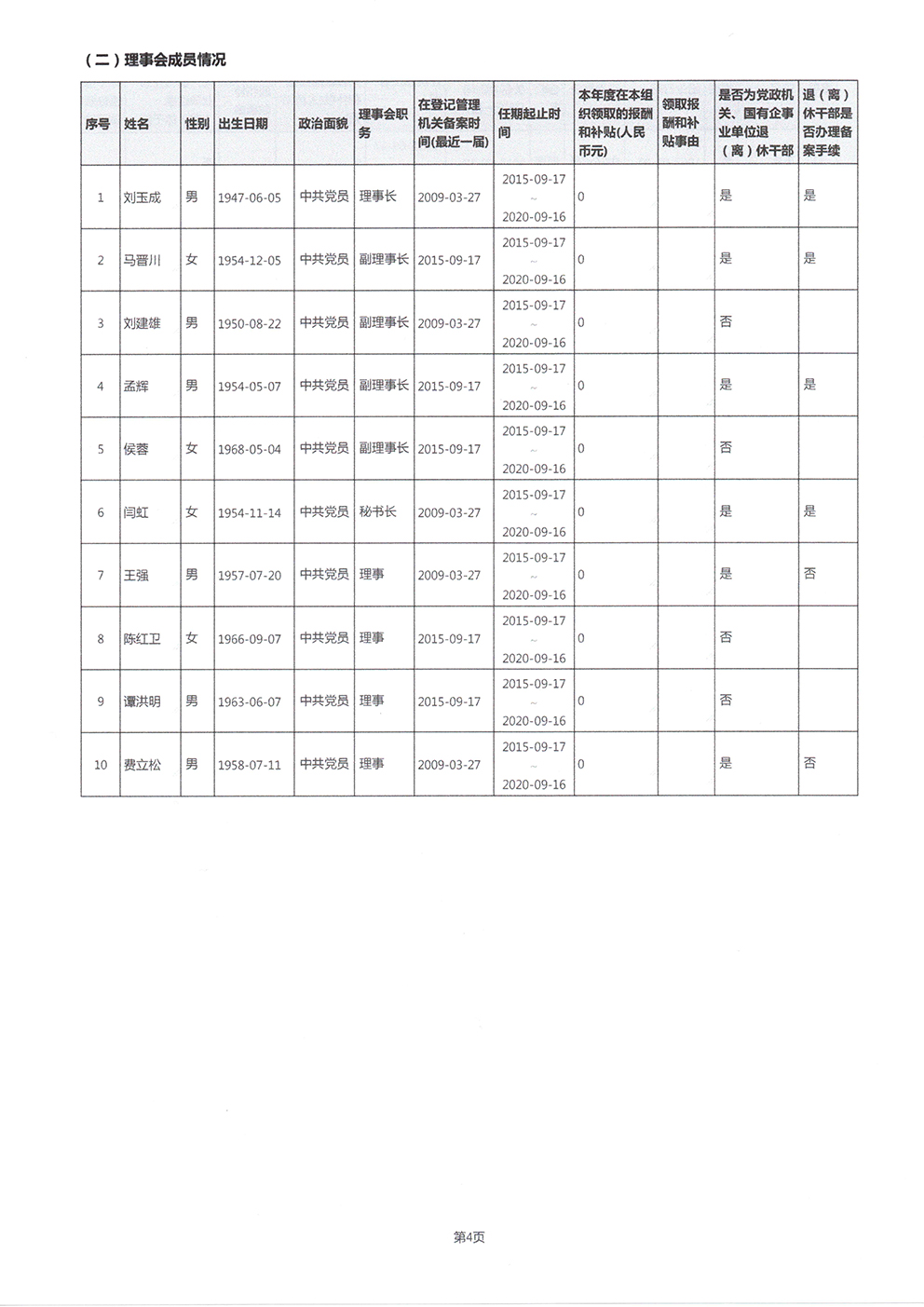 （二）理事会成员情况

| 序号 | 姓名 | 性别 | 出生日期 | 政治面貌 | 理事会职务 | 在登记管理机关备案时间(最近一届) | 任期起止时间 | 本年度在本组织领取的报酬和补贴(人民币元) | 领取报酬和补贴事由 | 是否为党政机关、国有企事业单位退（离）休干部 | 退（离）休干部是否办理备案手续 |
|---|---|---|---|---|---|---|---|---|---|---|---|
| 1 | 刘玉成 | 男 | 1947-06-05 | 中共党员 | 理事长 | 2009-03-27 | 2015-09-17 ~ 2020-09-16 | 0 | | 是 | 是 |
| 2 | 马晋川 | 女 | 1954-12-05 | 中共党员 | 副理事长 | 2015-09-17 | 2015-09-17 ~ 2020-09-16 | 0 | | 是 | 是 |
| 3 | 刘建雄 | 男 | 1950-08-22 | 中共党员 | 副理事长 | 2009-03-27 | 2015-09-17 ~ 2020-09-16 | 0 | | 否 | |
| 4 | 孟辉 | 男 | 1954-05-07 | 中共党员 | 副理事长 | 2015-09-17 | 2015-09-17 ~ 2020-09-16 | 0 | | 是 | 是 |
| 5 | 侯蓉 | 女 | 1968-05-04 | 中共党员 | 副理事长 | 2015-09-17 | 2015-09-17 ~ 2020-09-16 | 0 | | 否 | |
| 6 | 闫虹 | 女 | 1954-11-14 | 中共党员 | 秘书长 | 2009-03-27 | 2015-09-17 ~ 2020-09-16 | 0 | | 是 | 是 |
| 7 | 王强 | 男 | 1957-07-20 | 中共党员 | 理事 | 2009-03-27 | 2015-09-17 ~ 2020-09-16 | 0 | | 是 | 否 |
| 8 | 陈红卫 | 女 | 1966-09-07 | 中共党员 | 理事 | 2015-09-17 | 2015-09-17 ~ 2020-09-16 | 0 | | 否 | |
| 9 | 谭洪明 | 男 | 1963-06-07 | 中共党员 | 理事 | 2015-09-17 | 2015-09-17 ~ 2020-09-16 | 0 | | 否 | |
| 10 | 费立松 | 男 | 1958-07-11 | 中共党员 | 理事 | 2009-03-27 | 2015-09-17 ~ 2020-09-16 | 0 | | 是 | 否 |

第4页